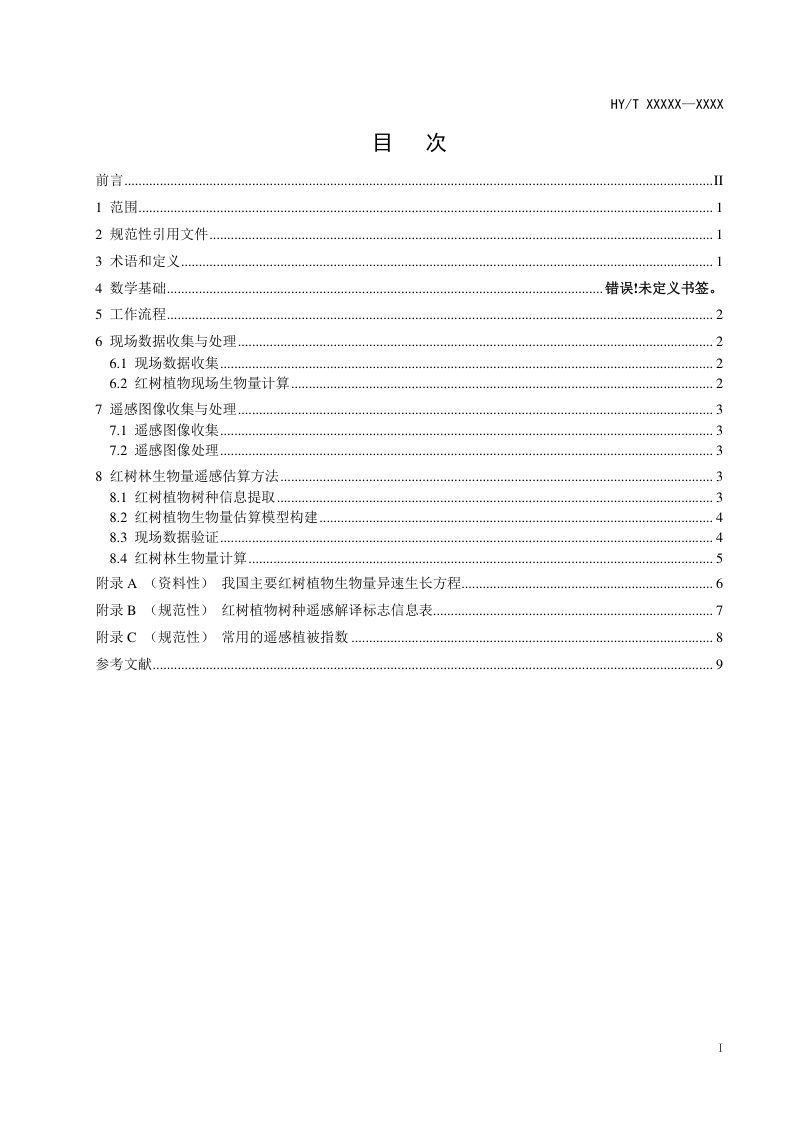 HY/T XXXXX—XXXX

目 次

前言 II

1 范围 1

2 规范性引用文件 1

3 术语和定义 1

4 数学基础 错误!未定义书签。

5 工作流程 2

6 现场数据收集与处理 2

6.1 现场数据收集 2

6.2 红树植物现场生物量计算 2

7 遥感图像收集与处理 3

7.1 遥感图像收集 3

7.2 遥感图像处理 3

8 红树林生物量遥感估算方法 3

8.1 红树植物树种信息提取 3

8.2 红树植物生物量估算模型构建 4

8.3 现场数据验证 4

8.4 红树林生物量计算 5

附录A (资料性) 我国主要红树植物生物量异速生长方程 6

附录B (规范性) 红树植物树种遥感解译标志信息表 7

附录C (规范性) 常用的遥感植被指数 8

参考文献 9

I